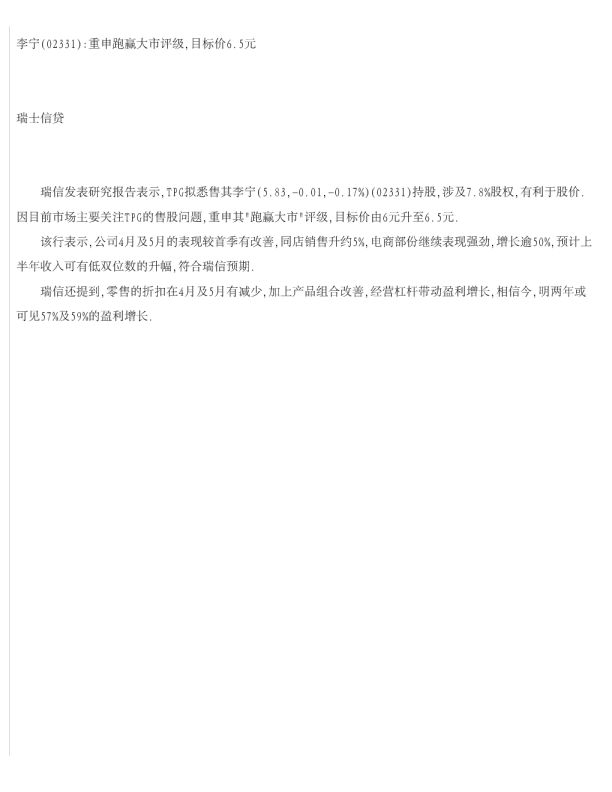 李宁(02331):重申跑赢大市评级,目标价6.5元

瑞士信贷

瑞信发表研究报告表示,TPG拟悉售其李宁(5.83,-0.01,-0.17%)(02331)持股,涉及7.8%股权,有利于股价.因目前市场主要关注TPG的售股问题,重申其“跑赢大市”评级,目标价由6元升至6.5元.

该行表示,公司4月及5月的表现较首季有改善,同店销售升约5%,电商部份继续表现强劲,增长逾50%,预计上半年收入可有低双位数的升幅,符合瑞信预期.

瑞信还提到,零售的折扣在4月及5月有减少,加上产品组合改善,经营杠杆带动盈利增长,相信今,明两年或可见57%及59%的盈利增长.